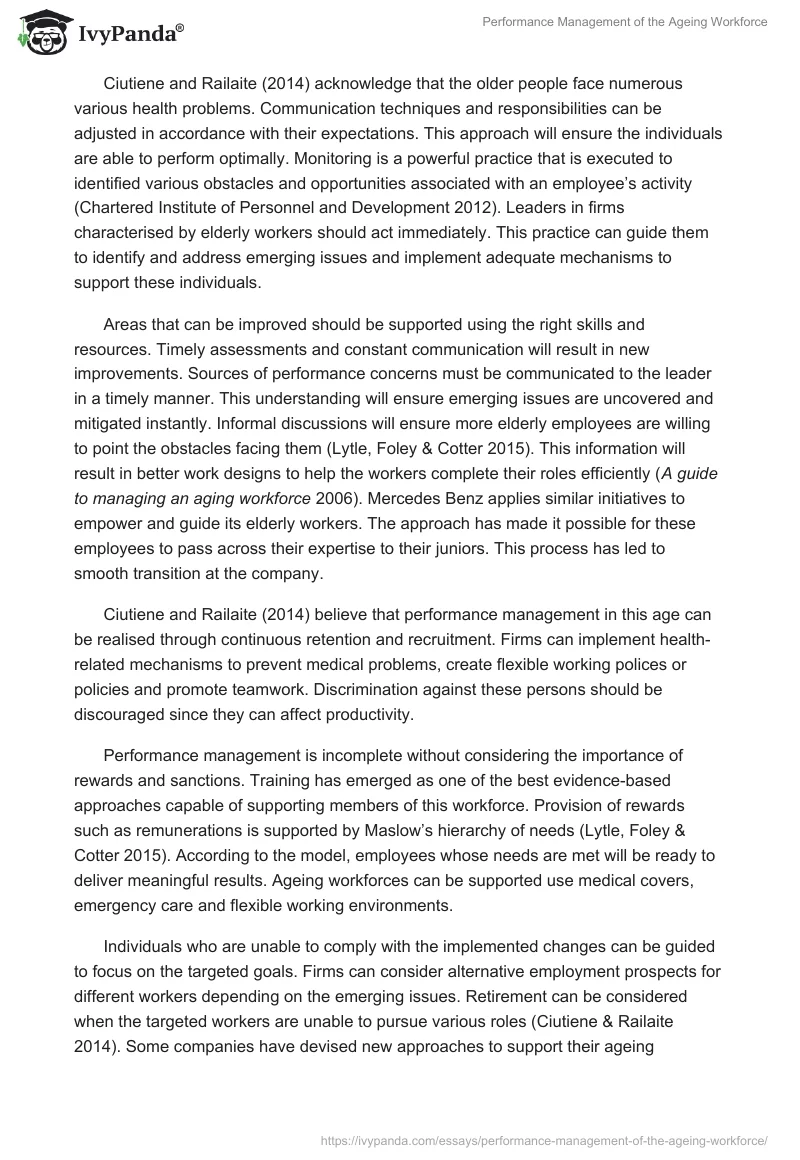 IvyPanda®

Performance Management of the Ageing Workforce

Ciutiene and Railaite (2014) acknowledge that the older people face numerous various health problems. Communication techniques and responsibilities can be adjusted in accordance with their expectations. This approach will ensure the individuals are able to perform optimally. Monitoring is a powerful practice that is executed to identified various obstacles and opportunities associated with an employee's activity (Chartered Institute of Personnel and Development 2012). Leaders in firms characterised by elderly workers should act immediately. This practice can guide them to identify and address emerging issues and implement adequate mechanisms to support these individuals.

Areas that can be improved should be supported using the right skills and resources. Timely assessments and constant communication will result in new improvements. Sources of performance concerns must be communicated to the leader in a timely manner. This understanding will ensure emerging issues are uncovered and mitigated instantly. Informal discussions will ensure more elderly employees are willing to point the obstacles facing them (Lytle, Foley & Cotter 2015). This information will result in better work designs to help the workers complete their roles efficiently (A guide to managing an aging workforce 2006). Mercedes Benz applies similar initiatives to empower and guide its elderly workers. The approach has made it possible for these employees to pass across their expertise to their juniors. This process has led to smooth transition at the company.

Ciutiene and Railaite (2014) believe that performance management in this age can be realised through continuous retention and recruitment. Firms can implement health-related mechanisms to prevent medical problems, create flexible working polices or policies and promote teamwork. Discrimination against these persons should be discouraged since they can affect productivity.

Performance management is incomplete without considering the importance of rewards and sanctions. Training has emerged as one of the best evidence-based approaches capable of supporting members of this workforce. Provision of rewards such as remunerations is supported by Maslow's hierarchy of needs (Lytle, Foley & Cotter 2015). According to the model, employees whose needs are met will be ready to deliver meaningful results. Ageing workforces can be supported use medical covers, emergency care and flexible working environments.

Individuals who are unable to comply with the implemented changes can be guided to focus on the targeted goals. Firms can consider alternative employment prospects for different workers depending on the emerging issues. Retirement can be considered when the targeted workers are unable to pursue various roles (Ciutiene & Railaite 2014). Some companies have devised new approaches to support their ageing

https://ivypanda.com/essays/performance-management-of-the-ageing-workforce/